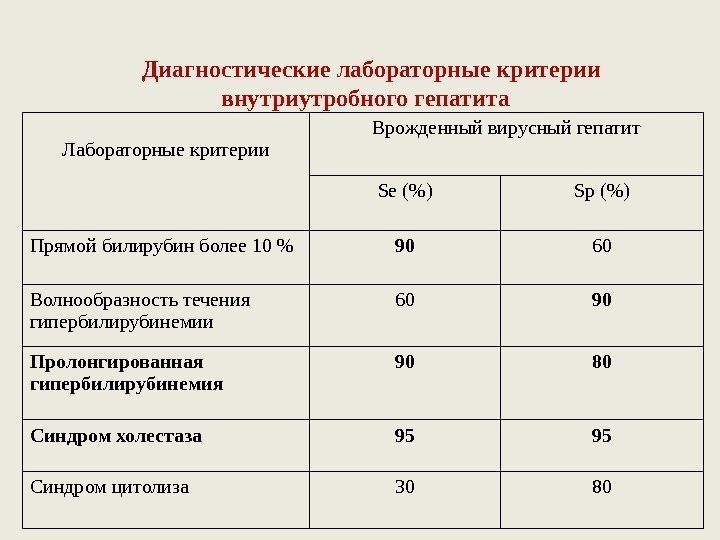 Диагностические лабораторные критерии внутриутробного гепатита

| Лабораторные критерии | Врожденный вирусный гепатит | |
|---|---|---|
| | Se (%) | Sp (%) |
| Прямой билирубин более 10 % | **90** | 60 |
| Волнообразность течения гипербилирубинемии | 60 | **90** |
| **Пролонгированная гипербилирубинемия** | **90** | **80** |
| **Синдром холестаза** | **95** | **95** |
| Синдром цитолиза | 30 | 80 |